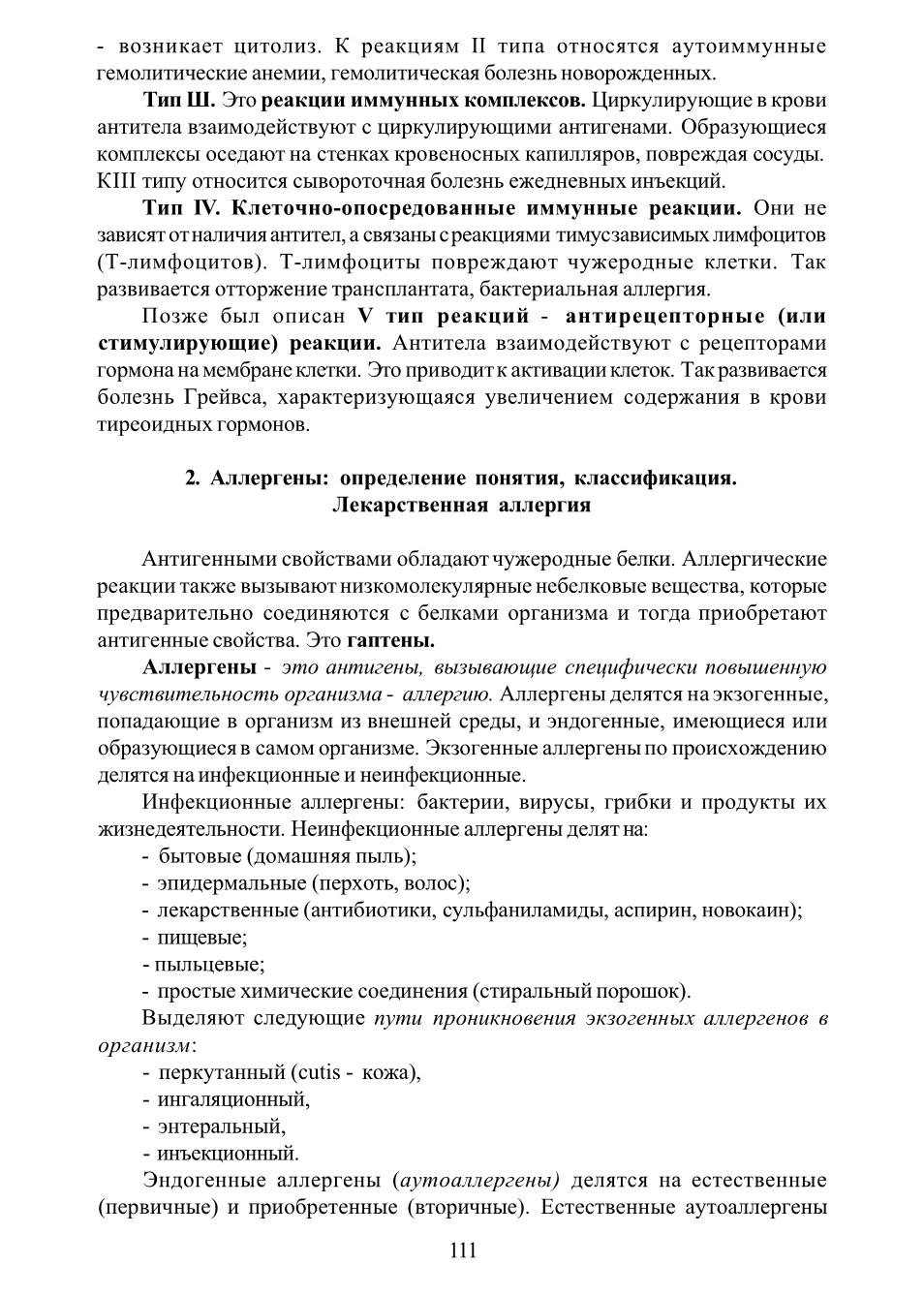 - возникает цитолиз. К реакциям II типа относятся аутоиммунные гемолитические анемии, гемолитическая болезнь новорожденных.

Тип Ш. Это реакции иммунных комплексов. Циркулирующие в крови антитела взаимодействуют с циркулирующими антигенами. Образующиеся комплексы оседают на стенках кровеносных капилляров, повреждая сосуды. КIII типу относится сывороточная болезнь ежедневных инъекций.

Тип IV. Клеточно-опосредованные иммунные реакции. Они не зависят от наличия антител, а связаны с реакциями тимусзависимых лимфоцитов (Т-лимфоцитов). Т-лимфоциты повреждают чужеродные клетки. Так развивается отторжение трансплантата, бактериальная аллергия.

Позже был описан V тип реакций - антирецепторные (или стимулирующие) реакции. Антитела взаимодействуют с рецепторами гормона на мембране клетки. Это приводит к активации клеток. Так развивается болезнь Грейвса, характеризующаяся увеличением содержания в крови тиреоидных гормонов.

2. Аллергены: определение понятия, классификация. Лекарственная аллергия

Антигенными свойствами обладают чужеродные белки. Аллергические реакции также вызывают низкомолекулярные небелковые вещества, которые предварительно соединяются с белками организма и тогда приобретают антигенные свойства. Это гаптены.

Аллергены - это антигены, вызывающие специфически повышенную чувствительность организма - аллергию. Аллергены делятся на экзогенные, попадающие в организм из внешней среды, и эндогенные, имеющиеся или образующиеся в самом организме. Экзогенные аллергены по происхождению делятся на инфекционные и неинфекционные.

Инфекционные аллергены: бактерии, вирусы, грибки и продукты их жизнедеятельности. Неинфекционные аллергены делят на:
- бытовые (домашняя пыль);
- эпидермальные (перхоть, волос);
- лекарственные (антибиотики, сульфаниламиды, аспирин, новокаин);
- пищевые;
- пыльцевые;
- простые химические соединения (стиральный порошок).

Выделяют следующие пути проникновения экзогенных аллергенов в организм:
- перкутанный (cutis - кожа),
- ингаляционный,
- энтеральный,
- инъекционный.

Эндогенные аллергены (аутоаллергены) делятся на естественные (первичные) и приобретенные (вторичные). Естественные аутоаллергены

111